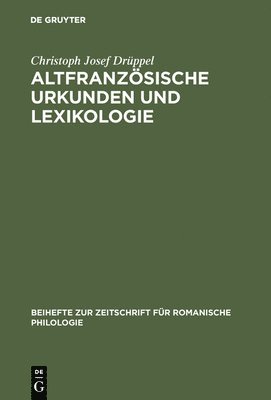 DE GRUYTER

Christoph Josef Drüppel

ALTFRANZÖSISCHE URKUNDEN UND LEXIKOLOGIE

BEIHEFTE ZUR ZEITSCHRIFT FÜR ROMANISCHE PHILOLOGIE

DE G